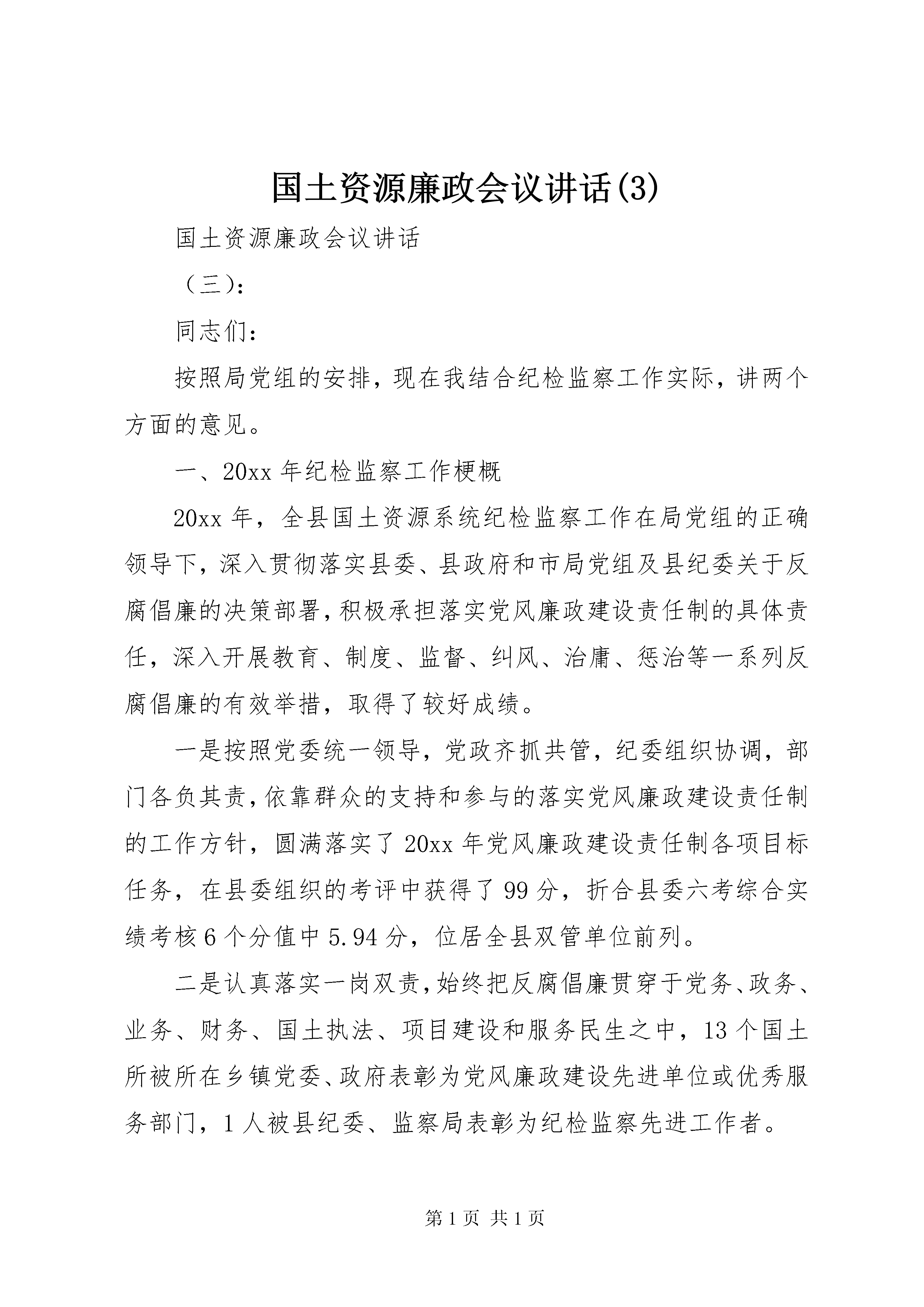 国土资源廉政会议讲话(3)

国土资源廉政会议讲话

（三）：

同志们：

按照局党组的安排，现在我结合纪检监察工作实际，讲两个方面的意见。

一、20xx 年纪检监察工作梗概

20xx 年，全县国土资源系统纪检监察工作在局党组的正确领导下，深入贯彻落实县委、县政府和市局党组及县纪委关于反腐倡廉的决策部署，积极承担落实党风廉政建设责任制的具体责任，深入开展教育、制度、监督、纠风、治庸、惩治等一系列反腐倡廉的有效举措，取得了较好成绩。

一是按照党委统一领导，党政齐抓共管，纪委组织协调，部门各负其责，依靠群众的支持和参与的落实党风廉政建设责任制的工作方针，圆满落实了 20xx 年党风廉政建设责任制各项目标任务，在县委组织的考评中获得了 99 分，折合县委六考综合实绩考核 6 个分值中 5.94 分，位居全县双管单位前列。

二是认真落实一岗双责，始终把反腐倡廉贯穿于党务、政务、业务、财务、国土执法、项目建设和服务民生之中，13 个国土所被所在乡镇党委、政府表彰为党风廉政建设先进单位或优秀服务部门，1 人被县纪委、监察局表彰为纪检监察先进工作者。

第 1 页 共 1 页